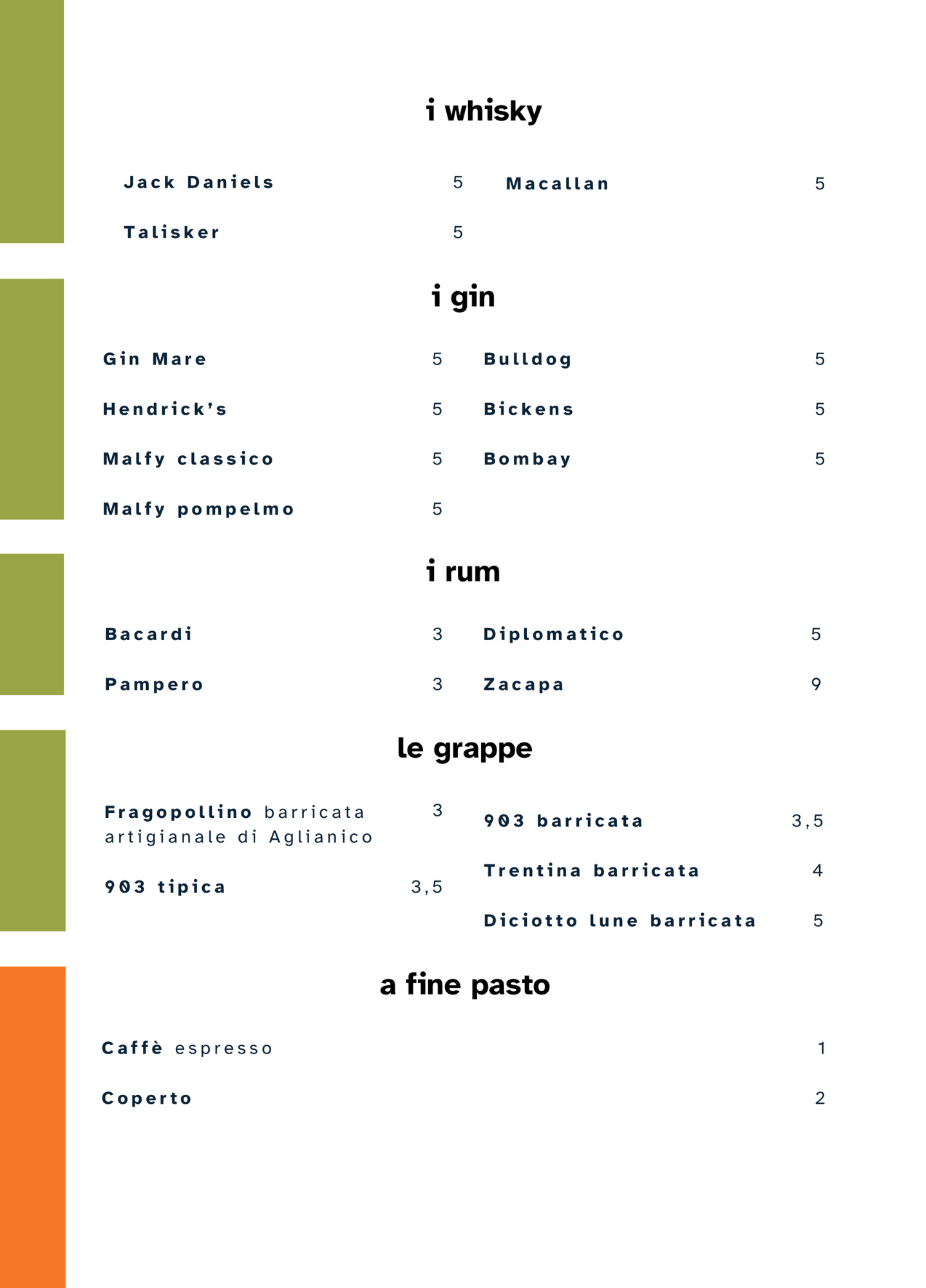 i whisky

Jack Daniels 5

Talisker 5

Macallan 5

i gin

Gin Mare 5

Hendrick's 5

Malfy classico 5

Malfy pompelmo 5

Bulldog 5

Bickens 5

Bombay 5

i rum

Bacardi 3

Pampero 3

Diplomatico 5

Zacapa 9

le grappe

Fragopollino barricata artigianale di Aglianico 3

903 tipica 3,5

903 barricata 3,5

Trentina barricata 4

Diciotto lune barricata 5

a fine pasto

Caffè espresso 1

Coperto 2